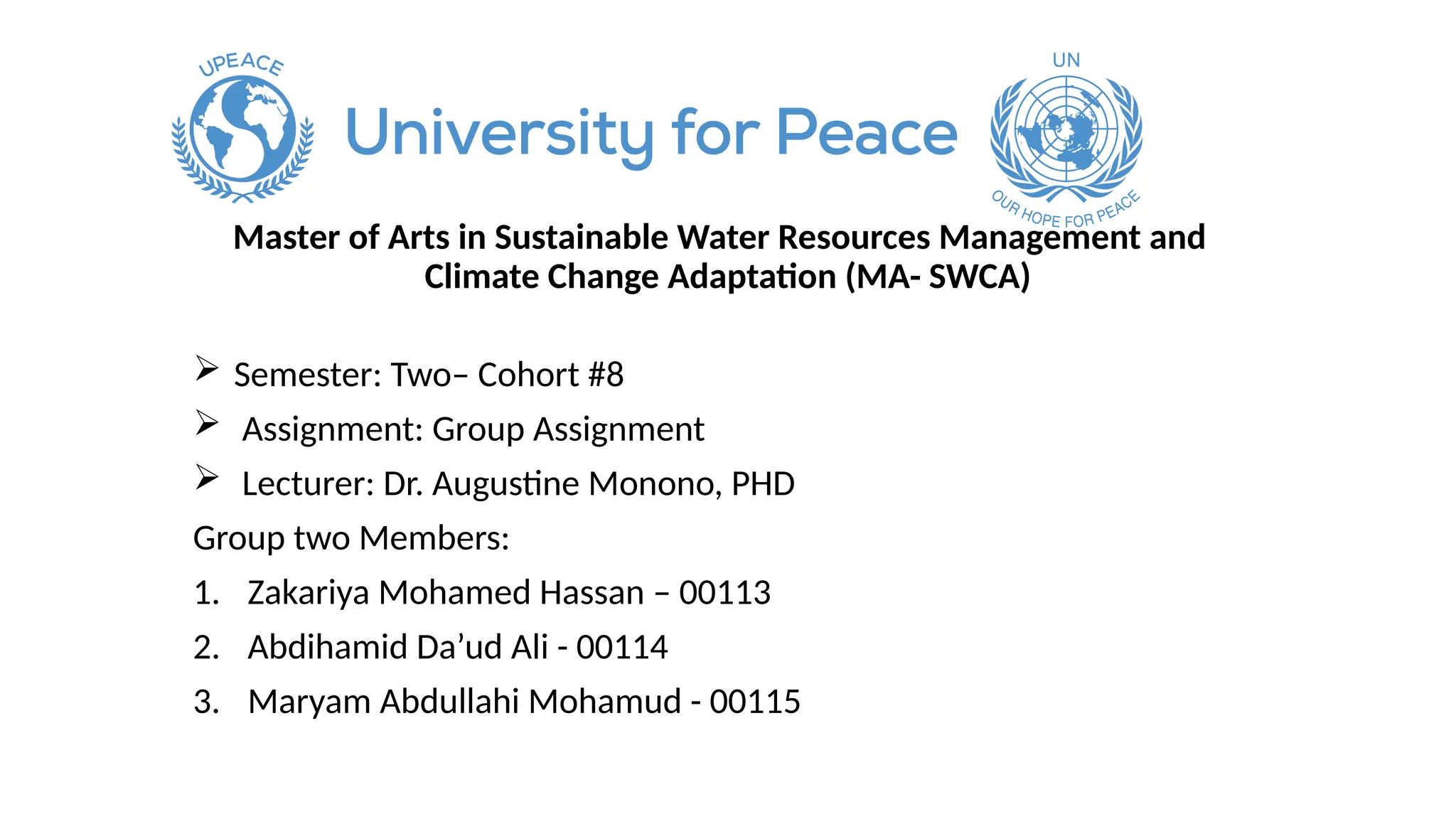 UPEACE

University for Peace

UN

OUR HOPE FOR PEACE

Master of Arts in Sustainable Water Resources Management and Climate Change Adaptation (MA- SWCA)

➢ Semester: Two– Cohort #8

➢ Assignment: Group Assignment

➢ Lecturer: Dr. Augustine Monono, PHD

Group two Members:

1. Zakariya Mohamed Hassan – 00113

2. Abdihamid Da'ud Ali - 00114

3. Maryam Abdullahi Mohamud - 00115